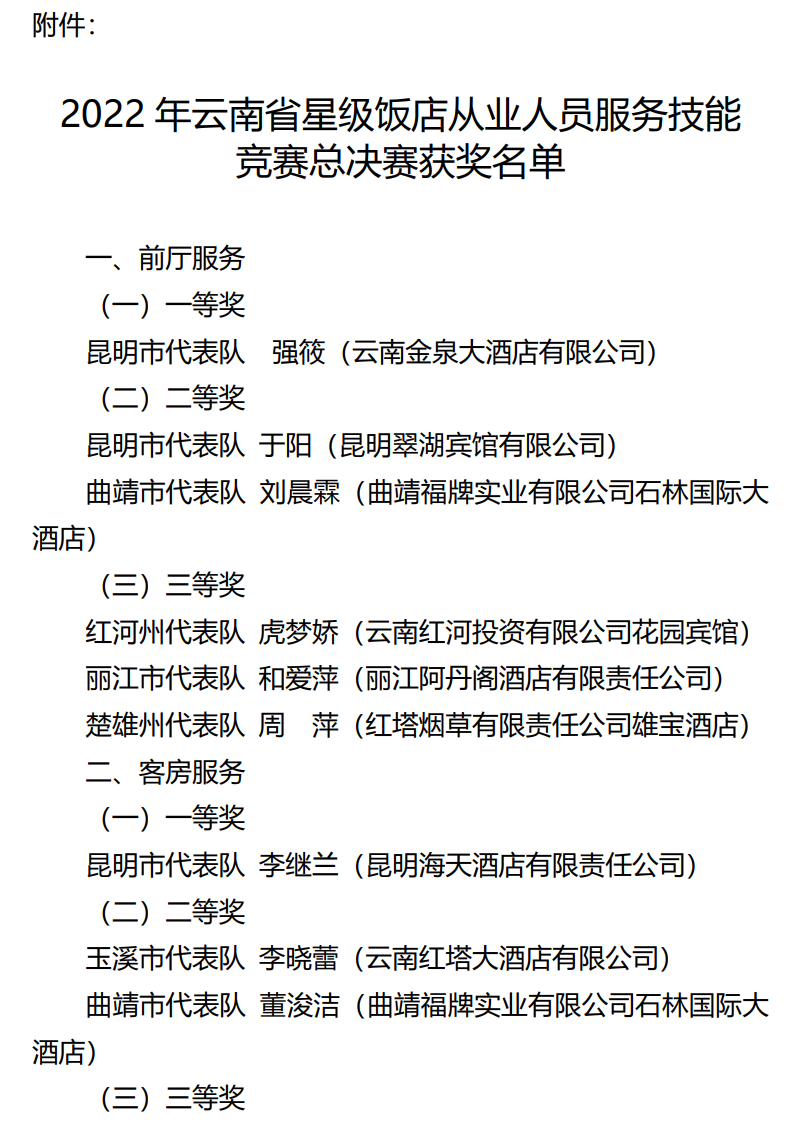 附件：

2022 年云南省星级饭店从业人员服务技能竞赛总决赛获奖名单

一、前厅服务

（一）一等奖

昆明市代表队 强筱（云南金泉大酒店有限公司）

（二）二等奖

昆明市代表队 于阳（昆明翠湖宾馆有限公司）

曲靖市代表队 刘晨霖（曲靖福牌实业有限公司石林国际大酒店）

（三）三等奖

红河州代表队 虎梦娇（云南红河投资有限公司花园宾馆）

丽江市代表队 和爱萍（丽江阿丹阁酒店有限责任公司）

楚雄州代表队 周 萍（红塔烟草有限责任公司雄宝酒店）

二、客房服务

（一）一等奖

昆明市代表队 李继兰（昆明海天酒店有限责任公司）

（二）二等奖

玉溪市代表队 李晓蕾（云南红塔大酒店有限公司）

曲靖市代表队 董浚洁（曲靖福牌实业有限公司石林国际大酒店）

（三）三等奖